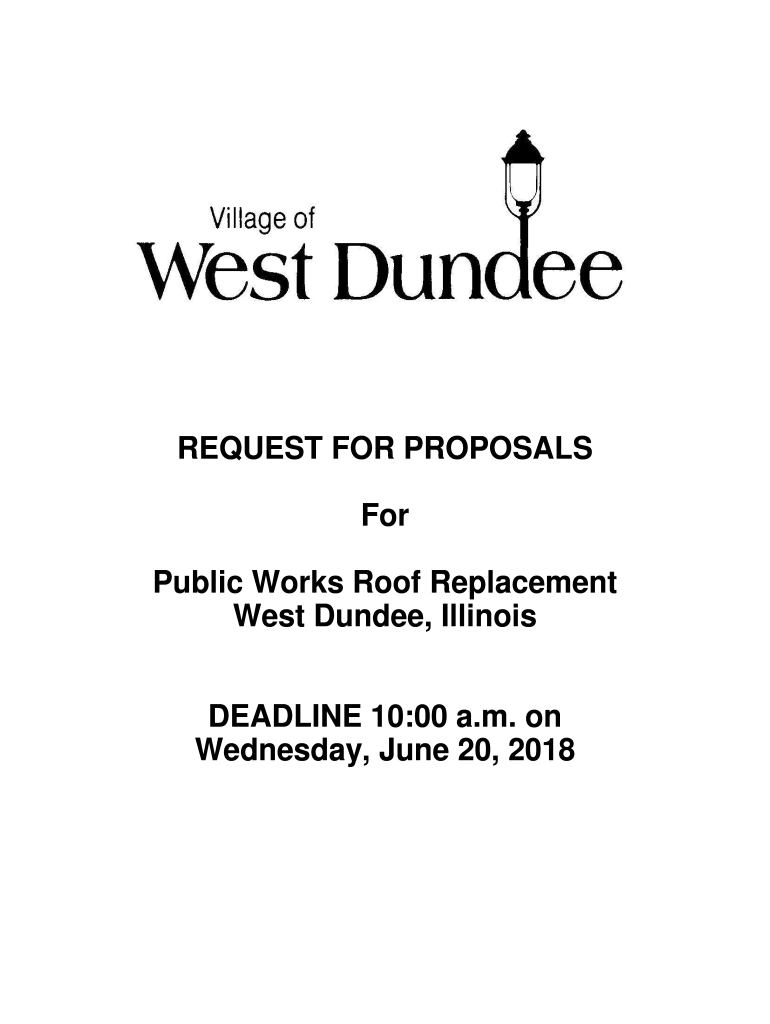 Village of
West Dundee

REQUEST FOR PROPOSALS

For

Public Works Roof Replacement
West Dundee, Illinois

DEADLINE 10:00 a.m. on
Wednesday, June 20, 2018